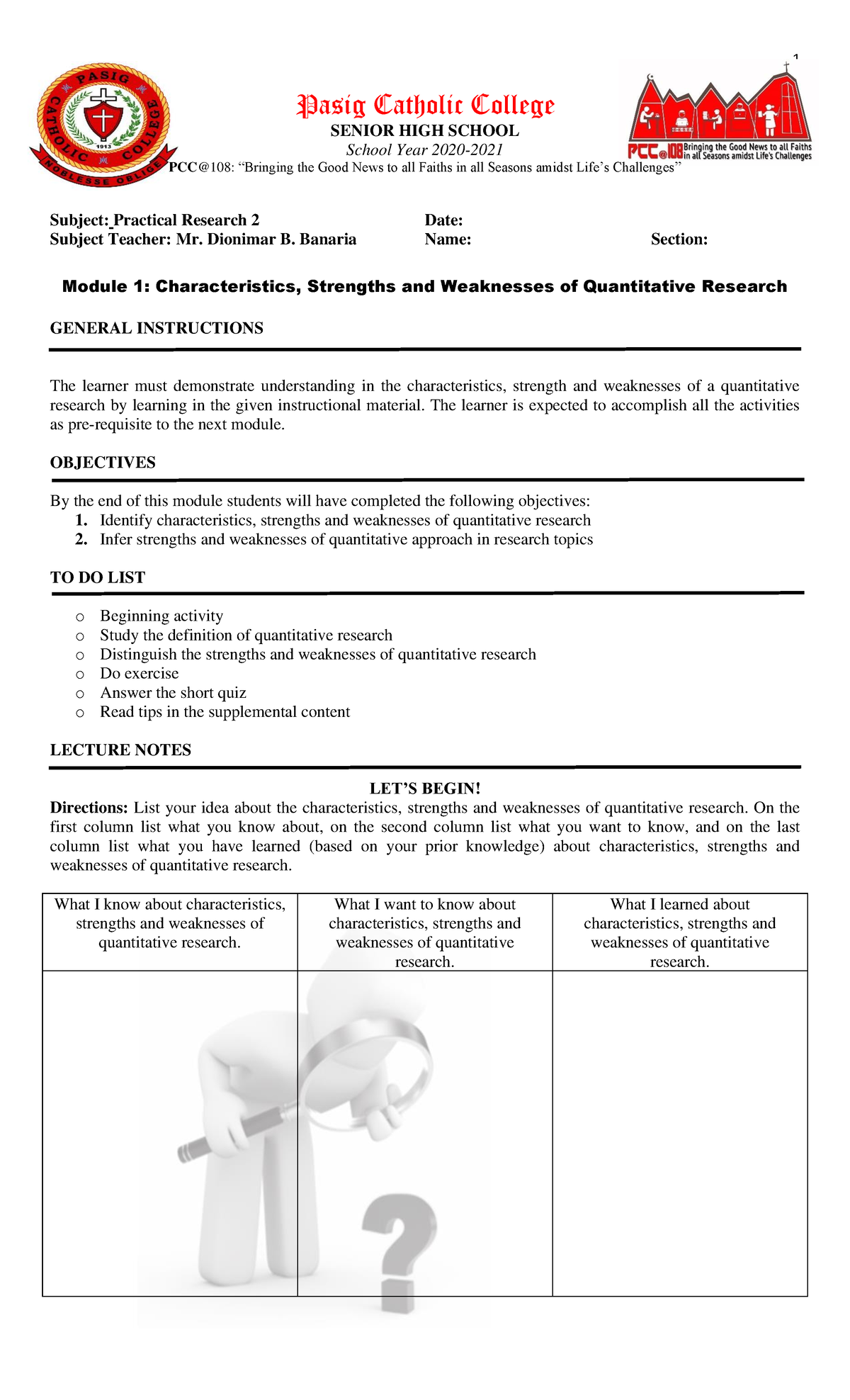 1

PASIG CATHOLIC COLLEGE
1913
NOBLESSE OBLIGE

Pasig Catholic College
SENIOR HIGH SCHOOL
School Year 2020-2021
PCC@108: "Bringing the Good News to all Faiths in all Seasons amidst Life's Challenges"

PCC@108 Bringing the Good News to all Faiths in all Seasons amidst Life's Challenges

Subject: Practical Research 2
Subject Teacher: Mr. Dionimar B. Banaria
Date:
Name:
Section:

Module 1: Characteristics, Strengths and Weaknesses of Quantitative Research

GENERAL INSTRUCTIONS

The learner must demonstrate understanding in the characteristics, strength and weaknesses of a quantitative research by learning in the given instructional material. The learner is expected to accomplish all the activities as pre-requisite to the next module.

OBJECTIVES

By the end of this module students will have completed the following objectives:
1. Identify characteristics, strengths and weaknesses of quantitative research
2. Infer strengths and weaknesses of quantitative approach in research topics

TO DO LIST

o Beginning activity
o Study the definition of quantitative research
o Distinguish the strengths and weaknesses of quantitative research
o Do exercise
o Answer the short quiz
o Read tips in the supplemental content

LECTURE NOTES

LET'S BEGIN!
Directions: List your idea about the characteristics, strengths and weaknesses of quantitative research. On the first column list what you know about, on the second column list what you want to know, and on the last column list what you have learned (based on your prior knowledge) about characteristics, strengths and weaknesses of quantitative research.

| What I know about characteristics, strengths and weaknesses of quantitative research. | What I want to know about characteristics, strengths and weaknesses of quantitative research. | What I learned about characteristics, strengths and weaknesses of quantitative research. |
|---|---|---|
| | | |